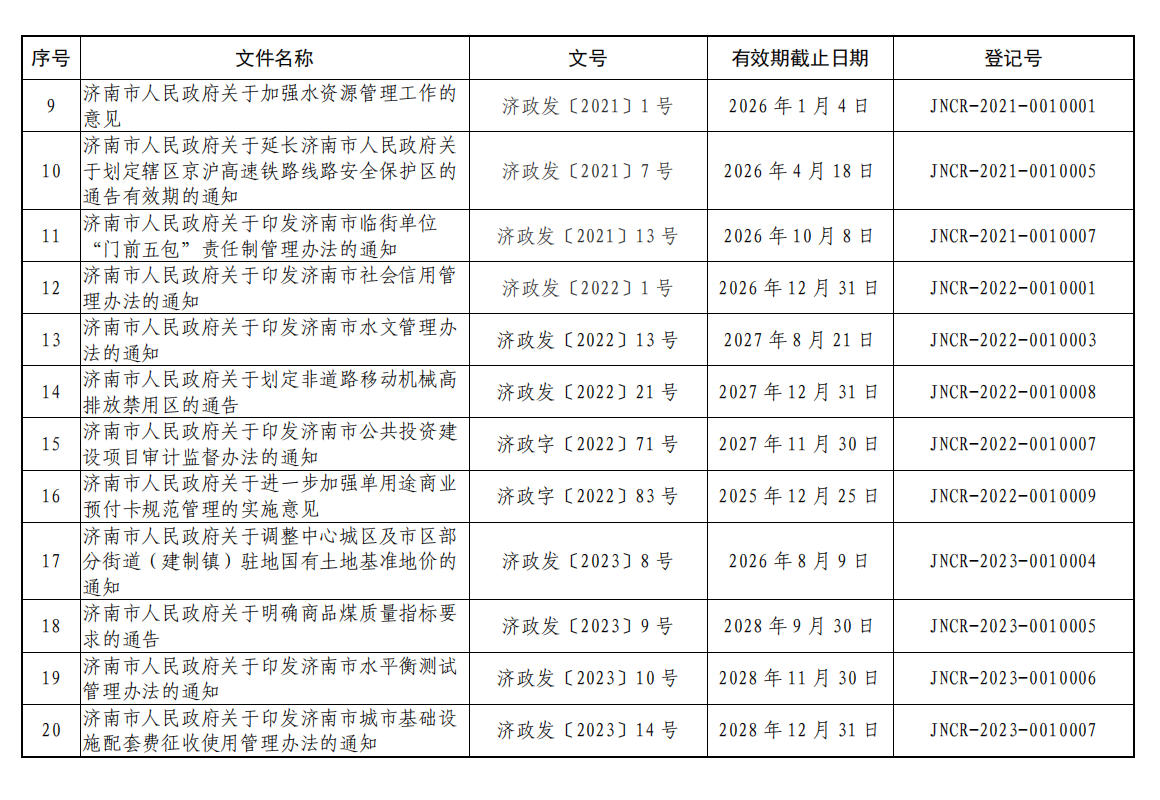 | 序号 | 文件名称 | 文号 | 有效期截止日期 | 登记号 |
|---|---|---|---|---|
| 9 | 济南市人民政府关于加强水资源管理工作的意见 | 济政发〔2021〕1号 | 2026年1月4日 | JNCR-2021-0010001 |
| 10 | 济南市人民政府关于延长济南市人民政府关于划定辖区京沪高速铁路线路安全保护区的通告有效期的通知 | 济政发〔2021〕7号 | 2026年4月18日 | JNCR-2021-0010005 |
| 11 | 济南市人民政府关于印发济南市临街单位“门前五包”责任制管理办法的通知 | 济政发〔2021〕13号 | 2026年10月8日 | JNCR-2021-0010007 |
| 12 | 济南市人民政府关于印发济南市社会信用管理办法的通知 | 济政发〔2022〕1号 | 2026年12月31日 | JNCR-2022-0010001 |
| 13 | 济南市人民政府关于印发济南市水文管理办法的通知 | 济政发〔2022〕13号 | 2027年8月21日 | JNCR-2022-0010003 |
| 14 | 济南市人民政府关于划定非道路移动机械高排放禁用区的通告 | 济政发〔2022〕21号 | 2027年12月31日 | JNCR-2022-0010008 |
| 15 | 济南市人民政府关于印发济南市公共投资建设项目审计监督办法的通知 | 济政字〔2022〕71号 | 2027年11月30日 | JNCR-2022-0010007 |
| 16 | 济南市人民政府关于进一步加强单用途商业预付卡规范管理的实施意见 | 济政字〔2022〕83号 | 2025年12月25日 | JNCR-2022-0010009 |
| 17 | 济南市人民政府关于调整中心城区及市区部分街道（建制镇）驻地国有土地基准地价的通知 | 济政发〔2023〕8号 | 2026年8月9日 | JNCR-2023-0010004 |
| 18 | 济南市人民政府关于明确商品煤质量指标要求的通告 | 济政发〔2023〕9号 | 2028年9月30日 | JNCR-2023-0010005 |
| 19 | 济南市人民政府关于印发济南市水平衡测试管理办法的通知 | 济政发〔2023〕10号 | 2028年11月30日 | JNCR-2023-0010006 |
| 20 | 济南市人民政府关于印发济南市城市基础设施配套费征收使用管理办法的通知 | 济政发〔2023〕14号 | 2028年12月31日 | JNCR-2023-0010007 |